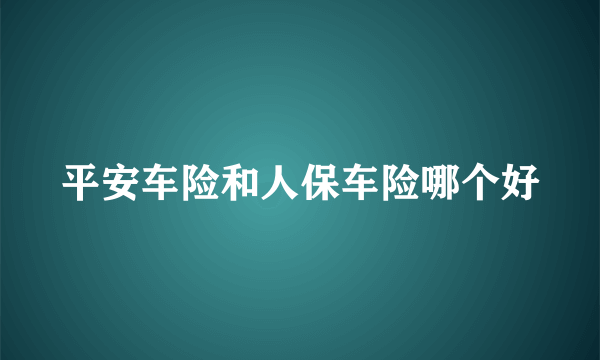 平安车险和人保车险哪个好